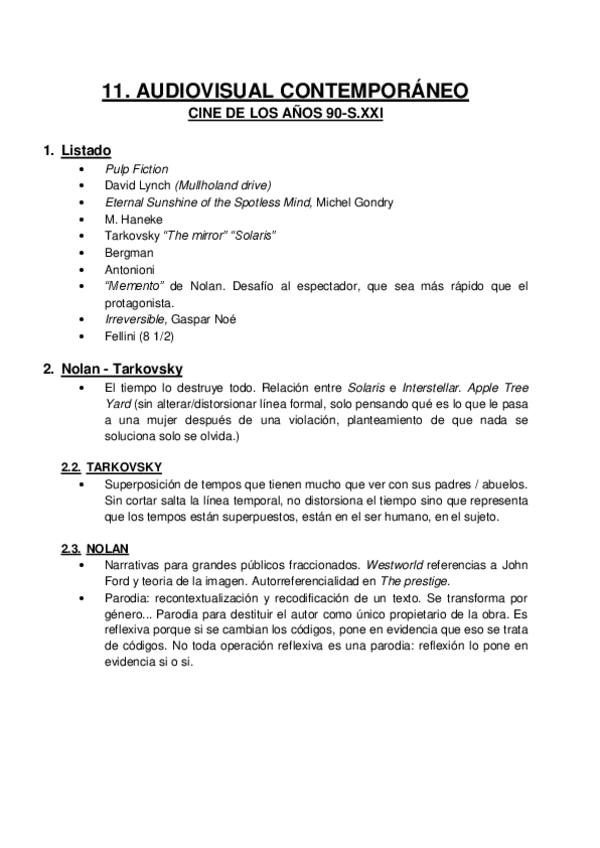 11. AUDIOVISUAL CONTEMPORÁNEO
CINE DE LOS AÑOS 90-S.XXI

1. Listado
• Pulp Fiction
• David Lynch (Mullholand drive)
• Eternal Sunshine of the Spotless Mind, Michel Gondry
• M. Haneke
• Tarkovsky "The mirror" "Solaris"
• Bergman
• Antonioni
• "Memento" de Nolan. Desafío al espectador, que sea más rápido que el protagonista.
• Irreversible, Gaspar Noé
• Fellini (8 1/2)

2. Nolan - Tarkovsky
• El tiempo lo destruye todo. Relación entre Solaris e Interstellar. Apple Tree Yard (sin alterar/distorsionar línea formal, solo pensando qué es lo que le pasa a una mujer después de una violación, planteamiento de que nada se soluciona solo se olvida.)

2.2. TARKOVSKY
• Superposición de tempos que tienen mucho que ver con sus padres / abuelos. Sin cortar salta la línea temporal, no distorsiona el tiempo sino que representa que los tempos están superpuestos, están en el ser humano, en el sujeto.

2.3. NOLAN
• Narrativas para grandes públicos fraccionados. Westworld referencias a John Ford y teoría de la imagen. Autorreferencialidad en The prestige.
• Parodia: recontextualización y recodificación de un texto. Se transforma por género... Parodia para destituir el autor como único propietario de la obra. Es reflexiva porque si se cambian los códigos, pone en evidencia que eso se trata de códigos. No toda operación reflexiva es una parodia: reflexión lo pone en evidencia si o si.